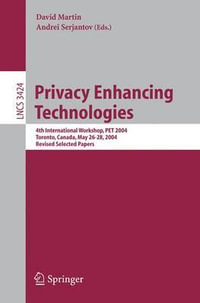 David Martin
Andrei Serjantov (Eds.)

LNCS 3424

Privacy Enhancing Technologies

4th International Workshop, PET 2004
Toronto, Canada, May 26-28, 2004
Revised Selected Papers

Springer